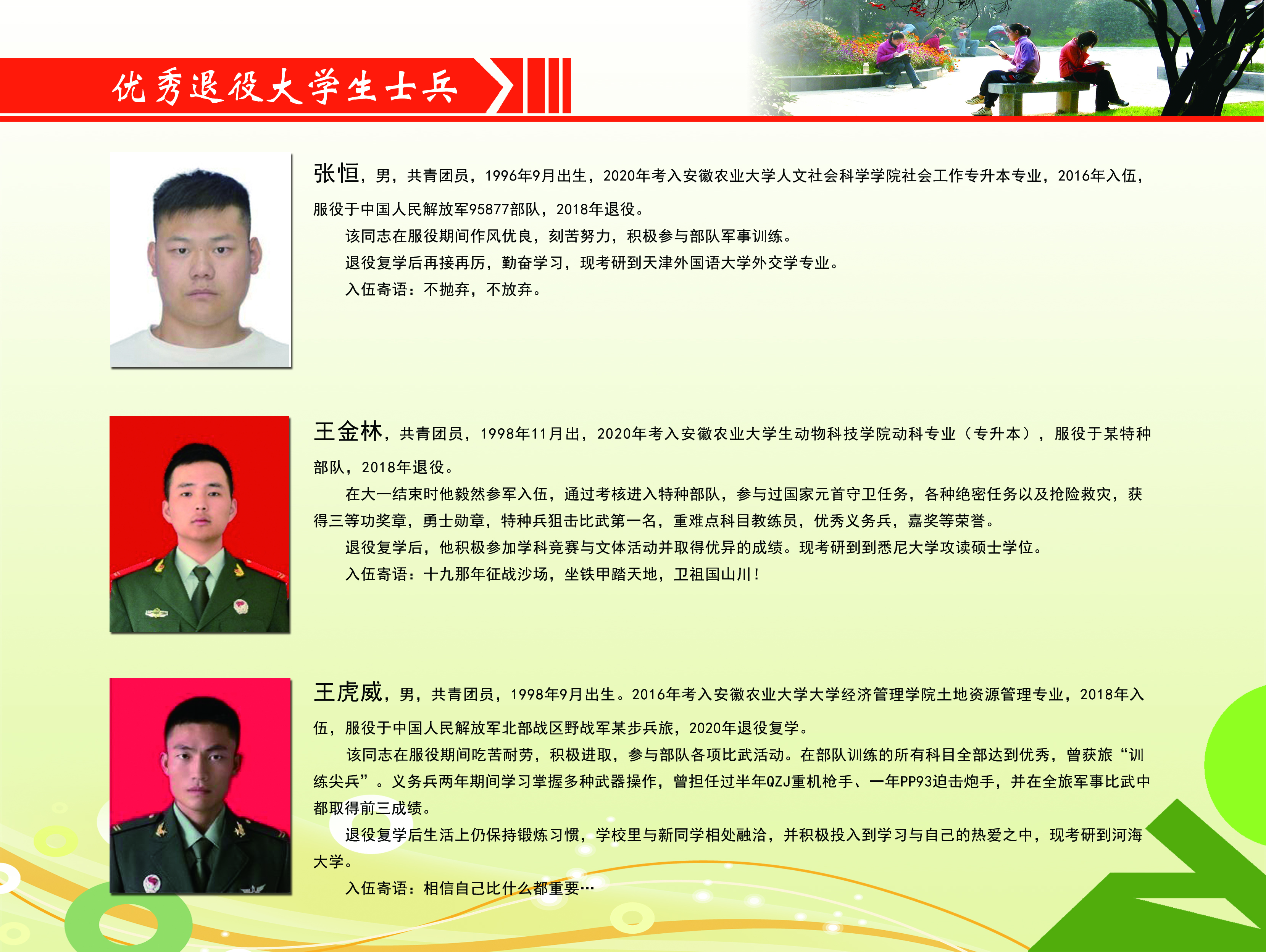 优秀退役大学生士兵

张恒，男，共青团员，1996年9月出生，2020年考入安徽农业大学人文社会科学学院社会工作专升本专业，2016年入伍，服役于中国人民解放军95877部队，2018年退役。

该同志在服役期间作风优良，刻苦努力，积极参与部队军事训练。

退役复学后再接再厉，勤奋学习，现考研到天津外国语大学外交学专业。

入伍寄语：不抛弃，不放弃。

王金林，共青团员，1998年11月出，2020年考入安徽农业大学生动物科技学院动科专业（专升本），服役于某特种部队，2018年退役。

在大一结束时他毅然参军入伍，通过考核进入特种部队，参与过国家元首守卫任务，各种绝密任务以及抢险救灾，获得三等功奖章，勇士勋章，特种兵狙击比武第一名，重难点科目教练员，优秀义务兵，嘉奖等荣誉。

退役复学后，他积极参加学科竞赛与文体活动并取得优异的成绩。现考研到到悉尼大学攻读硕士学位。

入伍寄语：十九那年征战沙场，坐铁甲踏天地，卫祖国山川！

王虎威，男，共青团员，1998年9月出生。2016年考入安徽农业大学大学经济管理学院土地资源管理专业，2018年入伍，服役于中国人民解放军北部战区野战军某步兵旅，2020年退役复学。

该同志在服役期间吃苦耐劳，积极进取，参与部队各项比武活动。在部队训练的所有科目全部达到优秀，曾获旅“训练尖兵”。义务兵两年期间学习掌握多种武器操作，曾担任过半年QZJ重机枪手、一年PP93迫击炮手，并在全旅军事比武中都取得前三成绩。

退役复学后生活上仍保持锻炼习惯，学校里与新同学相处融洽，并积极投入到学习与自己的热爱之中，现考研到河海大学。

入伍寄语：相信自己比什么都重要…